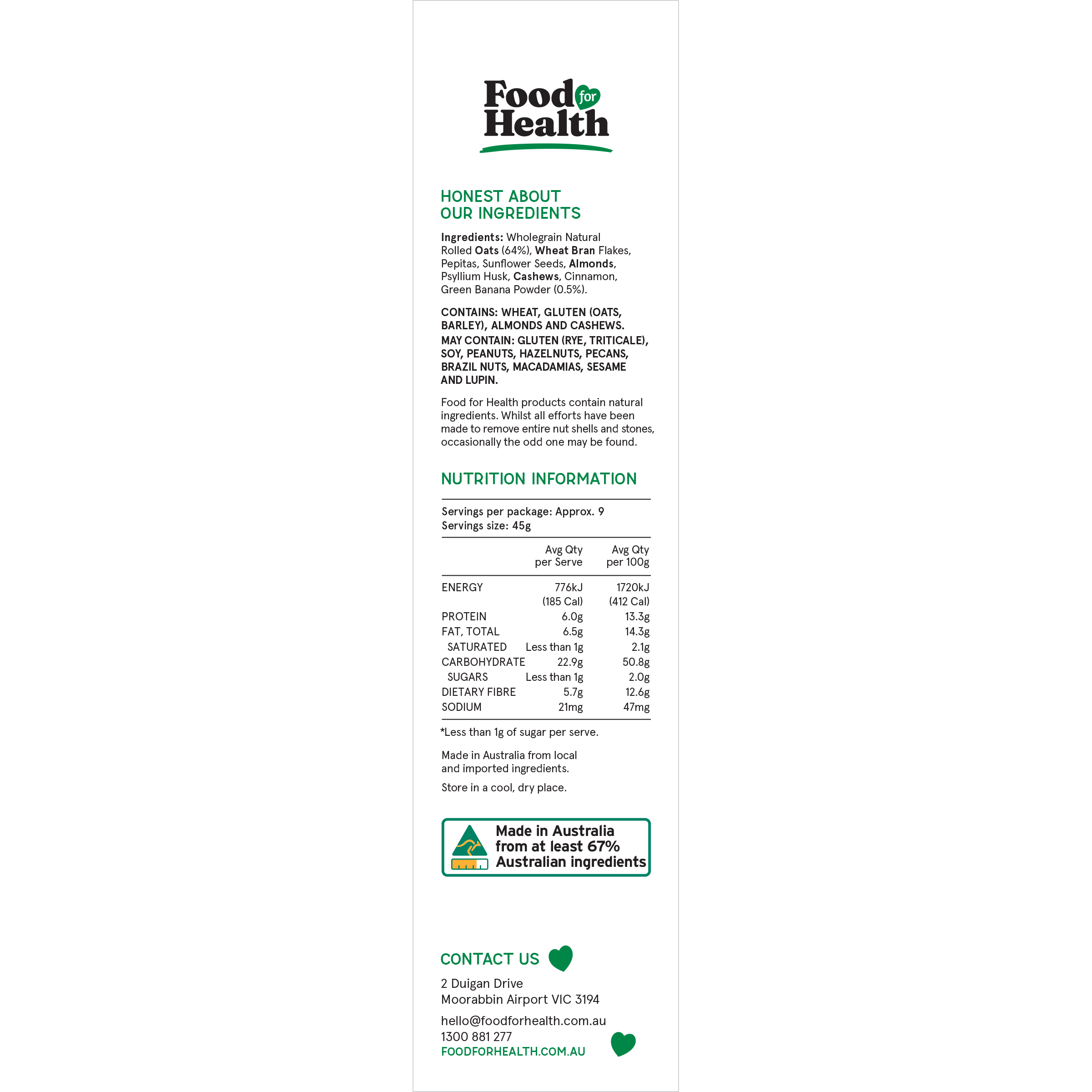 Food for Health

HONEST ABOUT OUR INGREDIENTS

Ingredients: Wholegrain Natural Rolled Oats (64%), Wheat Bran Flakes, Pepitas, Sunflower Seeds, Almonds, Psyllium Husk, Cashews, Cinnamon, Green Banana Powder (0.5%).

CONTAINS: WHEAT, GLUTEN (OATS, BARLEY), ALMONDS AND CASHEWS.
MAY CONTAIN: GLUTEN (RYE, TRITICALE), SOY, PEANUTS, HAZELNUTS, PECANS, BRAZIL NUTS, MACADAMIAS, SESAME AND LUPIN.

Food for Health products contain natural ingredients. Whilst all efforts have been made to remove entire nut shells and stones, occasionally the odd one may be found.

NUTRITION INFORMATION

Servings per package: Approx. 9
Servings size: 45g

| | Avg Qty per Serve | Avg Qty per 100g |
|---|---|---|
| ENERGY | 776kJ (185 Cal) | 1720kJ (412 Cal) |
| PROTEIN | 6.0g | 13.3g |
| FAT, TOTAL | 6.5g | 14.3g |
| SATURATED | Less than 1g | 2.1g |
| CARBOHYDRATE | 22.9g | 50.8g |
| SUGARS | Less than 1g | 2.0g |
| DIETARY FIBRE | 5.7g | 12.6g |
| SODIUM | 21mg | 47mg |

*Less than 1g of sugar per serve.

Made in Australia from local and imported ingredients.

Store in a cool, dry place.

Made in Australia from at least 67% Australian ingredients

CONTACT US

2 Duigan Drive
Moorabbin Airport VIC 3194

hello@foodforhealth.com.au
1300 881 277
FOODFORHEALTH.COM.AU